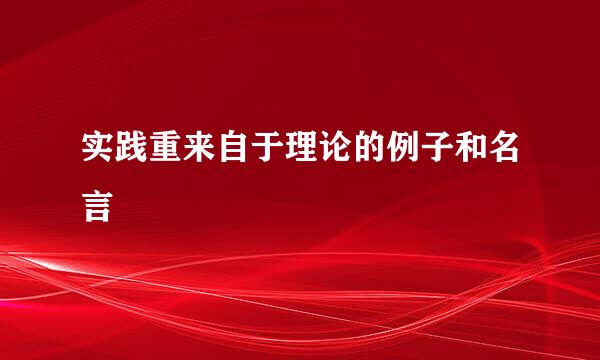 实践重来自于理论的例子和名言